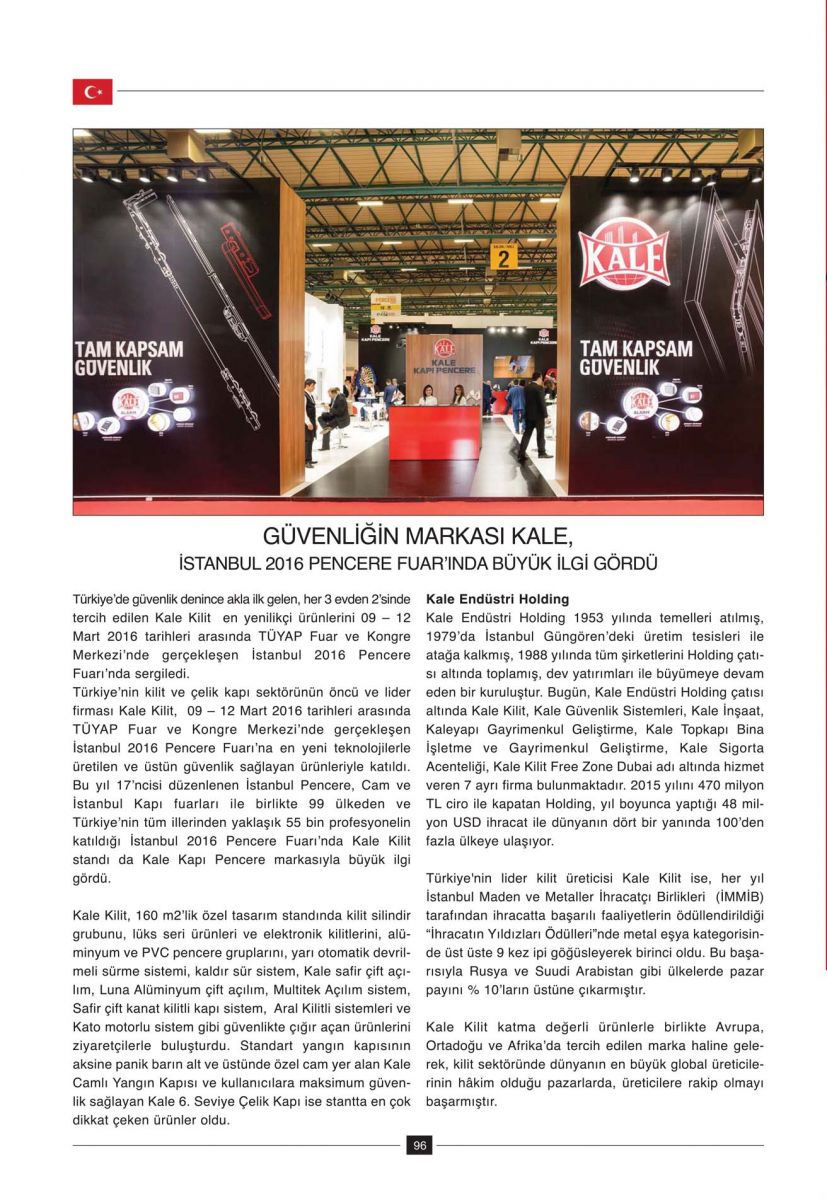 TAM KAPSAM GÜVENLİK

KALE

2

KALE KAPI PENCERE

TAM KAPSAM GÜVENLİK

GÜVENLİĞİN MARKASI KALE,
İSTANBUL 2016 PENCERE FUAR'INDA BÜYÜK İLGİ GÖRDÜ

Türkiye'de güvenlik denince akla ilk gelen, her 3 evden 2'sinde tercih edilen Kale Kilit en yenilikçi ürünlerini 09 – 12 Mart 2016 tarihleri arasında TÜYAP Fuar ve Kongre Merkezi'nde gerçekleşen İstanbul 2016 Pencere Fuarı'nda sergiledi.
Türkiye'nin kilit ve çelik kapı sektörünün öncü ve lider firması Kale Kilit, 09 – 12 Mart 2016 tarihleri arasında TÜYAP Fuar ve Kongre Merkezi'nde gerçekleşen İstanbul 2016 Pencere Fuarı'na en yeni teknolojilerle üretilen ve üstün güvenlik sağlayan ürünleriyle katıldı. Bu yıl 17'ncisi düzenlenen İstanbul Pencere, Cam ve İstanbul Kapı fuarları ile birlikte 99 ülkeden ve Türkiye'nin tüm illerinden yaklaşık 55 bin profesyonelin katıldığı İstanbul 2016 Pencere Fuarı'nda Kale Kilit standı da Kale Kapı Pencere markasıyla büyük ilgi gördü.

Kale Kilit, 160 m2'lik özel tasarım standında kilit silindir grubunu, lüks seri ürünleri ve elektronik kilitlerini, alüminyum ve PVC pencere gruplarını, yarı otomatik devrilmeli sürme sistemi, kaldır sür sistem, Kale safir çift açılım, Luna Alüminyum çift açılım, Multitek Açılım sistem, Safir çift kanat kilitli kapı sistem, Aral Kilitli sistemleri ve Kato motorlu sistem gibi güvenlikte çığır açan ürünlerini ziyaretçilerle buluşturdu. Standart yangın kapısının aksine panik barın alt ve üstünde özel cam yer alan Kale Camlı Yangın Kapısı ve kullanıcılara maksimum güvenlik sağlayan Kale 6. Seviye Çelik Kapı ise stantta en çok dikkat çeken ürünler oldu.

Kale Endüstri Holding
Kale Endüstri Holding 1953 yılında temelleri atılmış, 1979'da İstanbul Güngören'deki üretim tesisleri ile atağa kalkmış, 1988 yılında tüm şirketlerini Holding çatısı altında toplamış, dev yatırımları ile büyümeye devam eden bir kuruluştur. Bugün, Kale Endüstri Holding çatısı altında Kale Kilit, Kale Güvenlik Sistemleri, Kale İnşaat, Kaleyapı Gayrimenkul Geliştirme, Kale Topkapı Bina İşletme ve Gayrimenkul Geliştirme, Kale Sigorta Acenteliği, Kale Kilit Free Zone Dubai adı altında hizmet veren 7 ayrı firma bulunmaktadır. 2015 yılını 470 milyon TL ciro ile kapatan Holding, yıl boyunca yaptığı 48 milyon USD ihracat ile dünyanın dört bir yanında 100'den fazla ülkeye ulaşıyor.

Türkiye'nin lider kilit üreticisi Kale Kilit ise, her yıl İstanbul Maden ve Metaller İhracatçı Birlikleri (İMMİB) tarafından ihracatta başarılı faaliyetlerin ödüllendirildiği "İhracatın Yıldızları Ödülleri"nde metal eşya kategorisinde üst üste 9 kez ipi göğüsleyerek birinci oldu. Bu başarısıyla Rusya ve Suudi Arabistan gibi ülkelerde pazar payını % 10'ların üstüne çıkarmıştır.

Kale Kilit katma değerli ürünlerle birlikte Avrupa, Ortadoğu ve Afrika'da tercih edilen marka haline gelerek, kilit sektöründe dünyanın en büyük global üreticilerinin hâkim olduğu pazarlarda, üreticilere rakip olmayı başarmıştır.

96